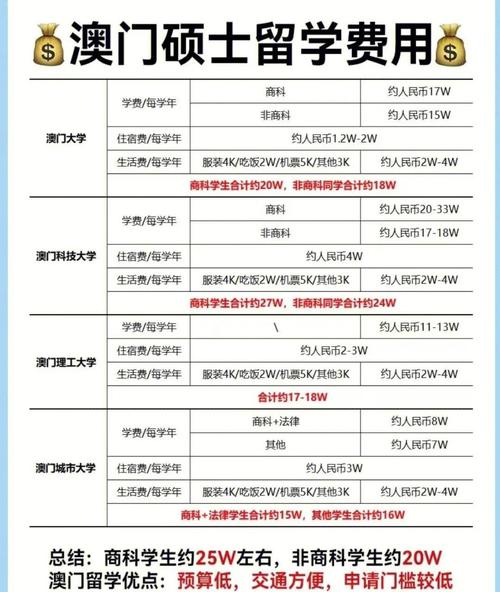 澳门硕士留学费用

| | | | |
|---|---|---|---|
| 澳门大学 | 学费/每学年 | 商科 | 约人民币17W |
| | | 非商科 | 约人民币15W |
| | 住宿费/每学年 | 约人民币1.2W-2W | |
| | 生活费/每学年 | 服装4K/吃饭2W/机票5K/其他3K | 约人民币2W-4W |
| | 商科学生合计约20W，非商科同学合计约18W | | |
| 澳门科技大学 | 学费/每学年 | 商科 | 约人民币20-33W |
| | | 非商科 | 约人民币17-18W |
| | 住宿费/每学年 | 约人民币4W | |
| | 生活费/每学年 | 服装4K/吃饭2W/机票5K/其他3K | 约人民币2W-4W |
| | 商科学生合计约27W，非商科同学合计约24W | | |
| 澳门理工大学 | 学费/每学年 | \ | 约人民币11-13W |
| | 住宿费/每学年 | 约人民币2-3W | |
| | 生活费/每学年 | 服装4K/吃饭2W/机票5K/其他3K | 约人民币2W-4W |
| | 合计约17-18W | | |
| 澳门城市大学 | 学费/每学年 | 商科+法律 | 约人民币8W |
| | | 其他 | 约人民币7W |
| | 住宿费/每学年 | 约人民币3W | |
| | 生活费/每学年 | 服装4K/吃饭2W/机票5K/其他3K | 约人民币2W-4W |
| | 商科+法律学生合计约15W，其他学生合计约16W | | |

总结：商科学生约25W左右，非商科学生约20W
澳门留学优点：预算低，交通方便，申请门槛较低